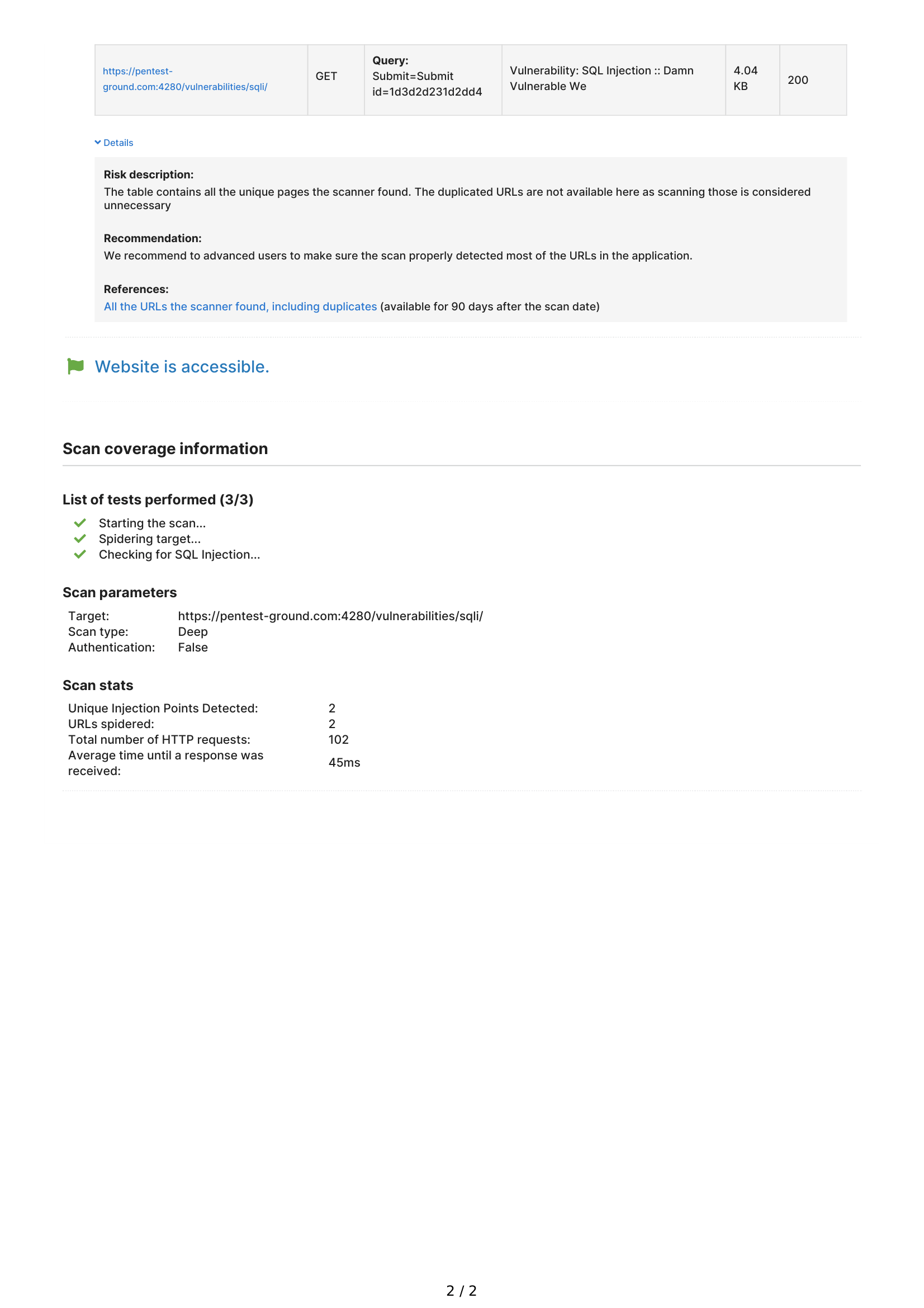 | https://pentest-ground.com:4280/vulnerabilities/sqli/ | GET | Query: Submit=Submit id=1d3d2d231d2dd4 | Vulnerability: SQL Injection :: Damn Vulnerable We | 4.04 KB | 200 |
|---|---|---|---|---|---|

Details

Risk description:
The table contains all the unique pages the scanner found. The duplicated URLs are not available here as scanning those is considered unnecessary

Recommendation:
We recommend to advanced users to make sure the scan properly detected most of the URLs in the application.

References:
All the URLs the scanner found, including duplicates (available for 90 days after the scan date)

Website is accessible.

Scan coverage information

List of tests performed (3/3)

✓ Starting the scan...
✓ Spidering target...
✓ Checking for SQL Injection...

Scan parameters

Target: https://pentest-ground.com:4280/vulnerabilities/sqli/
Scan type: Deep
Authentication: False

Scan stats

Unique Injection Points Detected: 2
URLs spidered: 2
Total number of HTTP requests: 102
Average time until a response was received: 45ms

2 / 2